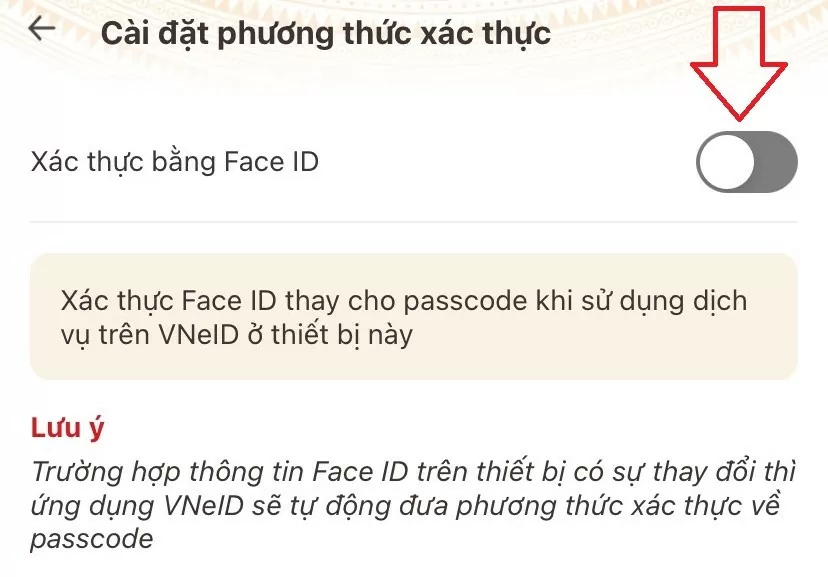 Cài đặt phương thức xác thực

Xác thực bằng Face ID

Xác thực Face ID thay cho passcode khi sử dụng dịch vụ trên VNeID ở thiết bị này

Lưu ý

Trường hợp thông tin Face ID trên thiết bị có sự thay đổi thì ứng dụng VNeID sẽ tự động đưa phương thức xác thực về passcode